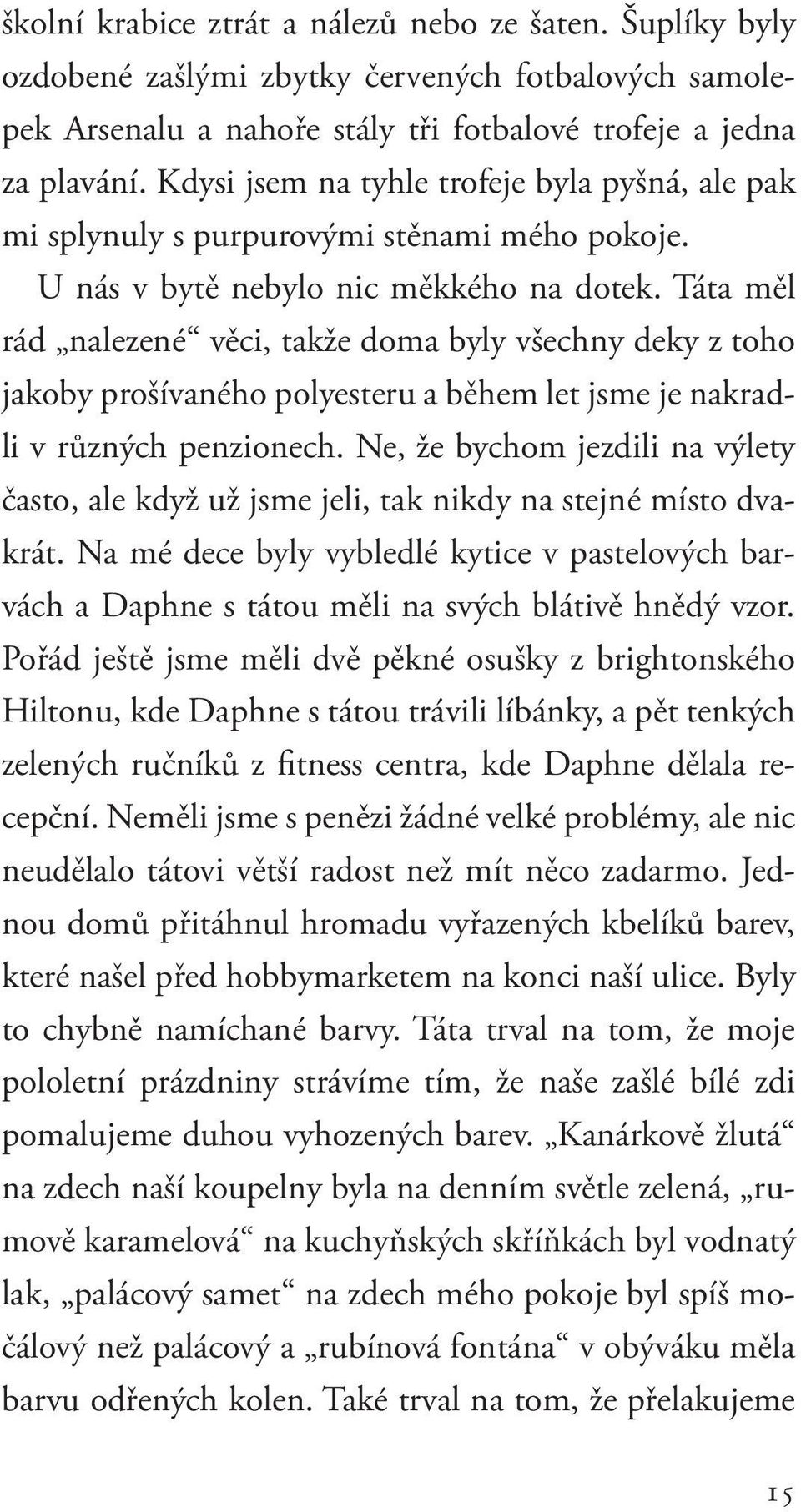 školní krabice ztrát a nálezů nebo ze šaten. Šuplíky byly ozdobené zašlými zbytky červených fotbalových samolepek Arsenalu a nahoře stály tři fotbalové trofeje a jedna za plavání. Kdysi jsem na tyhle trofeje byla pyšná, ale pak mi splynuly s purpurovými stěnami mého pokoje.

U nás v bytě nebylo nic měkkého na dotek. Táta měl rád „nalezené“ věci, takže doma byly všechny deky z toho jakoby prošívaného polyesteru a během let jsme je nakradli v různých penzionech. Ne, že bychom jezdili na výlety často, ale když už jsme jeli, tak nikdy na stejné místo dvakrát. Na mé dece byly vybledlé kytice v pastelových barvách a Daphne s tátou měli na svých blátivě hnědý vzor. Pořád ještě jsme měli dvě pěkné osušky z brightonského Hiltonu, kde Daphne s tátou trávili líbánky, a pět tenkých zelených ručníků z fitness centra, kde Daphne dělala recepční. Neměli jsme s penězi žádné velké problémy, ale nic neudělalo tátovi větší radost než mít něco zadarmo. Jednou domů přitáhnul hromadu vyřazených kbelíků barev, které našel před hobbymarketem na konci naší ulice. Byly to chybně namíchané barvy. Táta trval na tom, že moje pololetní prázdniny strávíme tím, že naše zašlé bílé zdi pomalujeme duhou vyhozených barev. „Kanárkově žlutá“ na zdech naší koupelny byla na denním světle zelená, „rumově karamelová“ na kuchyňských skříňkách byl vodnatý lak, „palácový samet“ na zdech mého pokoje byl spíš močálový než palácový a „rubínová fontána“ v obýváku měla barvu odřených kolen. Také trval na tom, že přelakujeme

15